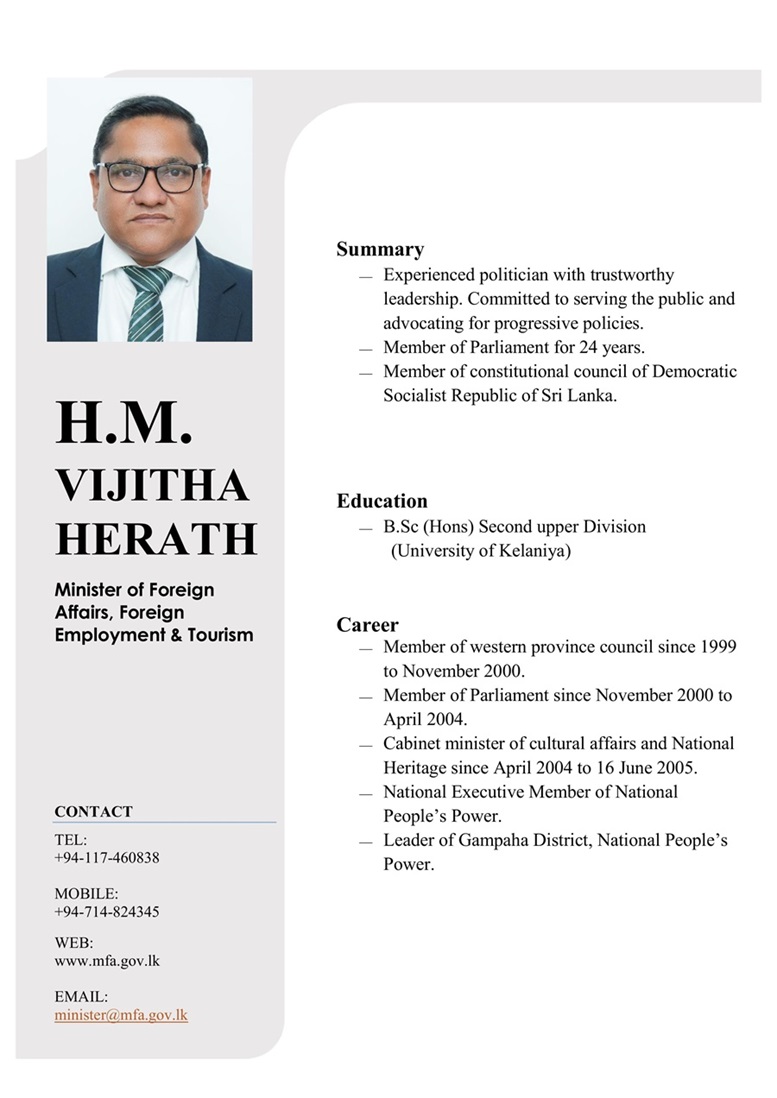 H.M. VIJITHA HERATH

Minister of Foreign Affairs, Foreign Employment & Tourism

CONTACT

TEL:
+94-117-460838

MOBILE:
+94-714-824345

WEB:
www.mfa.gov.lk

EMAIL:
minister@mfa.gov.lk

Summary

— Experienced politician with trustworthy leadership. Committed to serving the public and advocating for progressive policies.
— Member of Parliament for 24 years.
— Member of constitutional council of Democratic Socialist Republic of Sri Lanka.

Education

— B.Sc (Hons) Second upper Division (University of Kelaniya)

Career

— Member of western province council since 1999 to November 2000.
— Member of Parliament since November 2000 to April 2004.
— Cabinet minister of cultural affairs and National Heritage since April 2004 to 16 June 2005.
— National Executive Member of National People's Power.
— Leader of Gampaha District, National People's Power.